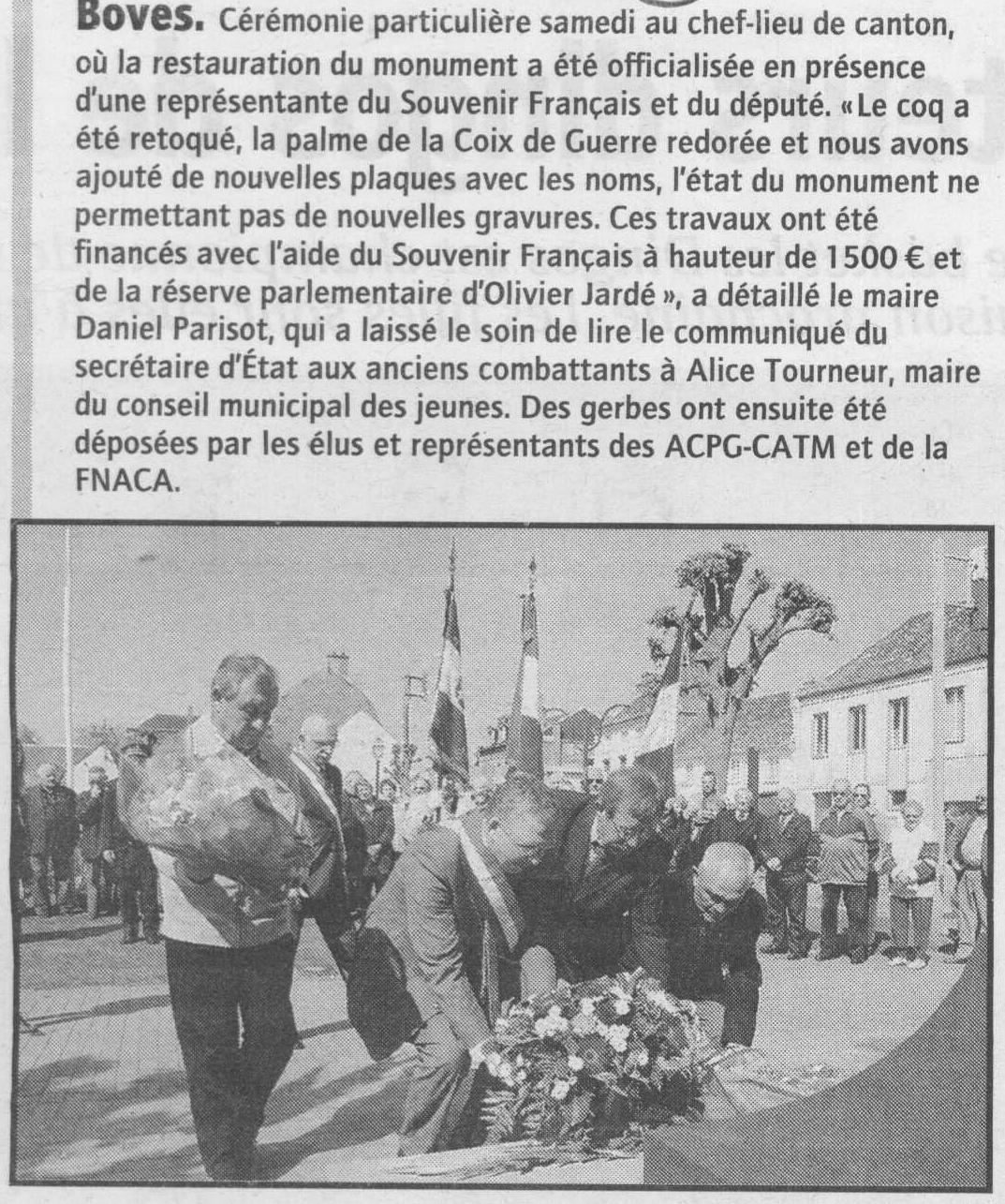 Boves. Cérémonie particulière samedi au chef-lieu de canton, où la restauration du monument a été officialisée en présence d'une représentante du Souvenir Français et du député. « Le coq a été retoqué, la palme de la Coix de Guerre redorée et nous avons ajouté de nouvelles plaques avec les noms, l'état du monument ne permettant pas de nouvelles gravures. Ces travaux ont été financés avec l'aide du Souvenir Français à hauteur de 1500 € et de la réserve parlementaire d'Olivier Jardé », a détaillé le maire Daniel Parisot, qui a laissé le soin de lire le communiqué du secrétaire d'État aux anciens combattants à Alice Tourneur, maire du conseil municipal des jeunes. Des gerbes ont ensuite été déposées par les élus et représentants des ACPG-CATM et de la FNACA.